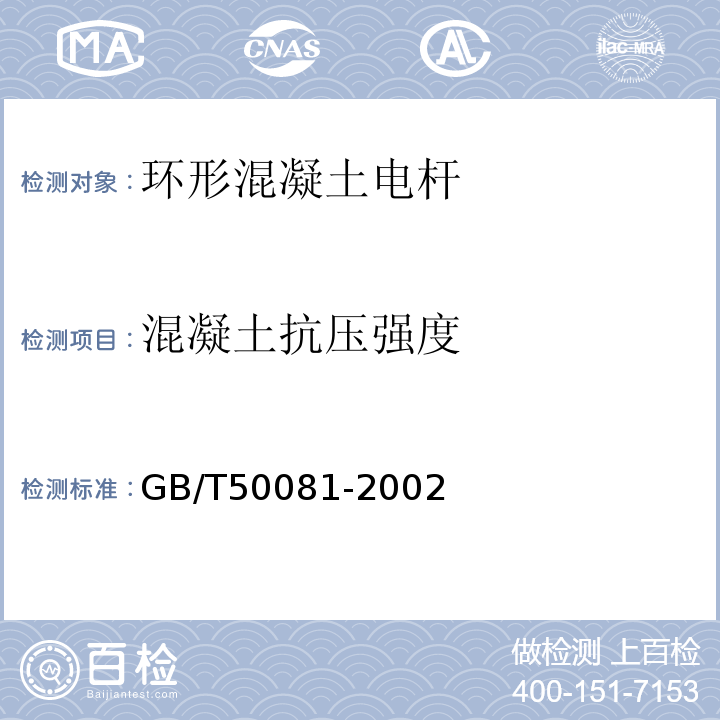 MA CNAS AL ilac-MRA

检测对象：环形混凝土电杆

检测项目：混凝土抗压强度

检测标准：GB/T50081-2002

百检
Baijiantest.com

做检测 上百检
400-151-7153